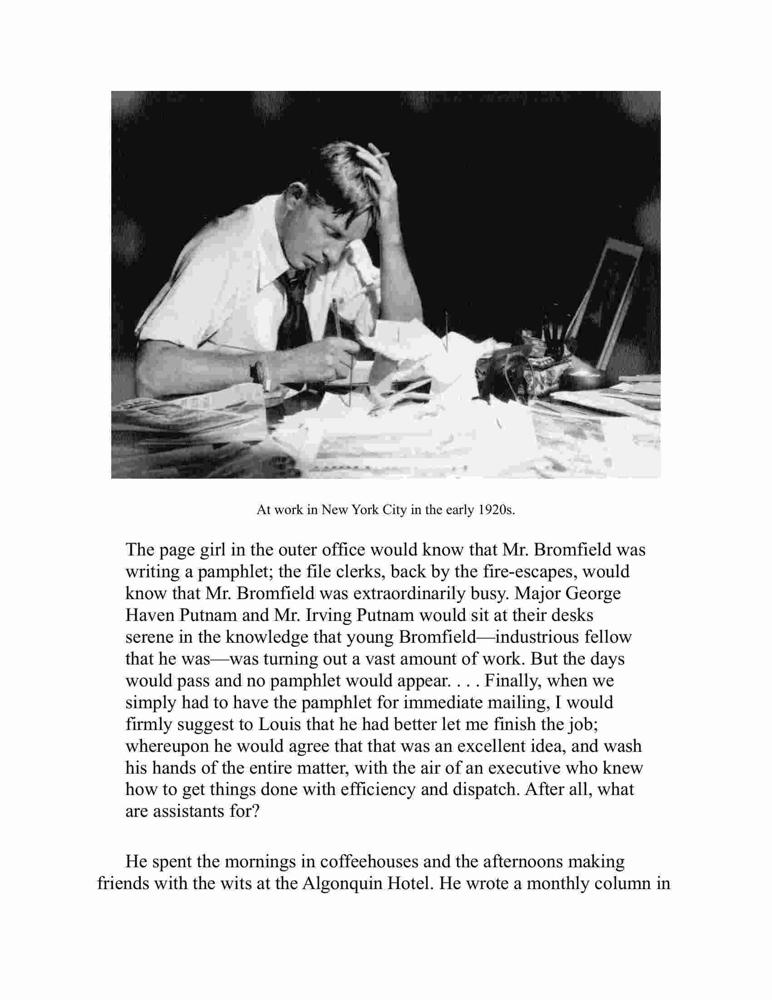 At work in New York City in the early 1920s.

The page girl in the outer office would know that Mr. Bromfield was writing a pamphlet; the file clerks, back by the fire-escapes, would know that Mr. Bromfield was extraordinarily busy. Major George Haven Putnam and Mr. Irving Putnam would sit at their desks serene in the knowledge that young Bromfield—industrious fellow that he was—was turning out a vast amount of work. But the days would pass and no pamphlet would appear. . . . Finally, when we simply had to have the pamphlet for immediate mailing, I would firmly suggest to Louis that he had better let me finish the job; whereupon he would agree that that was an excellent idea, and wash his hands of the entire matter, with the air of an executive who knew how to get things done with efficiency and dispatch. After all, what are assistants for?

He spent the mornings in coffeehouses and the afternoons making friends with the wits at the Algonquin Hotel. He wrote a monthly column in